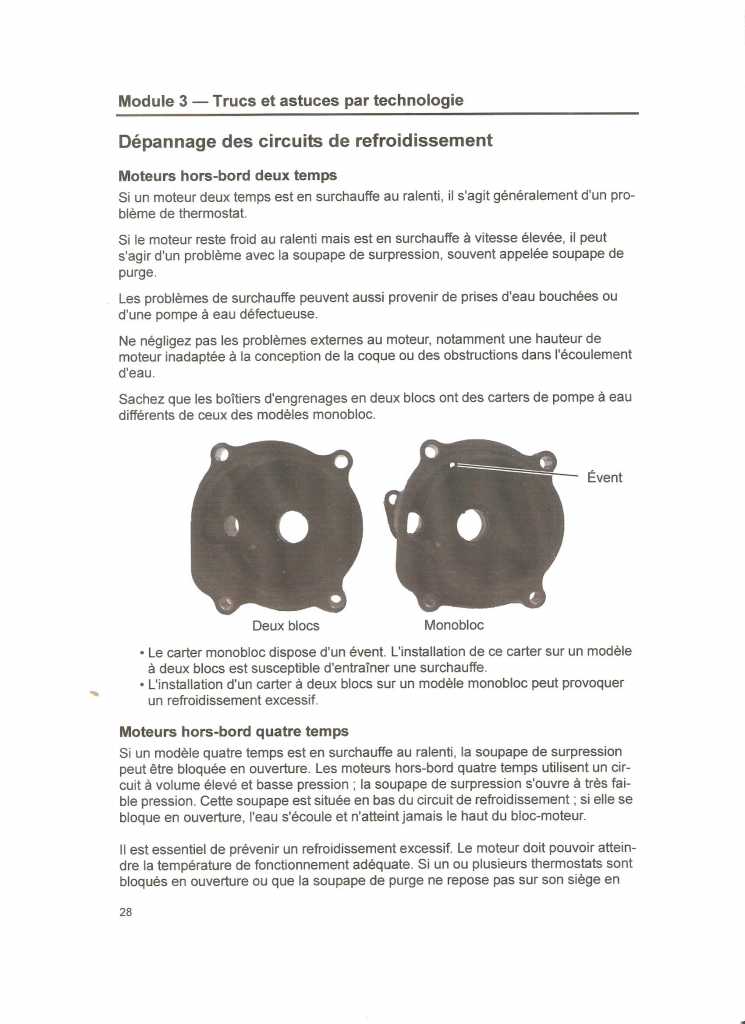 Module 3 — Trucs et astuces par technologie

Dépannage des circuits de refroidissement

Moteurs hors-bord deux temps

Si un moteur deux temps est en surchauffe au ralenti, il s'agit généralement d'un problème de thermostat.

Si le moteur reste froid au ralenti mais est en surchauffe à vitesse élevée, il peut s'agir d'un problème avec la soupape de surpression, souvent appelée soupape de purge.

Les problèmes de surchauffe peuvent aussi provenir de prises d'eau bouchées ou d'une pompe à eau défectueuse.

Ne négligez pas les problèmes externes au moteur, notamment une hauteur de moteur inadaptée à la conception de la coque ou des obstructions dans l'écoulement d'eau.

Sachez que les boîtiers d'engrenages en deux blocs ont des carters de pompe à eau différents de ceux des modèles monobloc.

Évent

Deux blocs

Monobloc

• Le carter monobloc dispose d'un évent. L'installation de ce carter sur un modèle à deux blocs est susceptible d'entraîner une surchauffe.
• L'installation d'un carter à deux blocs sur un modèle monobloc peut provoquer un refroidissement excessif.

Moteurs hors-bord quatre temps

Si un modèle quatre temps est en surchauffe au ralenti, la soupape de surpression peut être bloquée en ouverture. Les moteurs hors-bord quatre temps utilisent un circuit à volume élevé et basse pression ; la soupape de surpression s'ouvre à très faible pression. Cette soupape est située en bas du circuit de refroidissement ; si elle se bloque en ouverture, l'eau s'écoule et n'atteint jamais le haut du bloc-moteur.

Il est essentiel de prévenir un refroidissement excessif. Le moteur doit pouvoir atteindre la température de fonctionnement adéquate. Si un ou plusieurs thermostats sont bloqués en ouverture ou que la soupape de purge ne repose pas sur son siège en

28